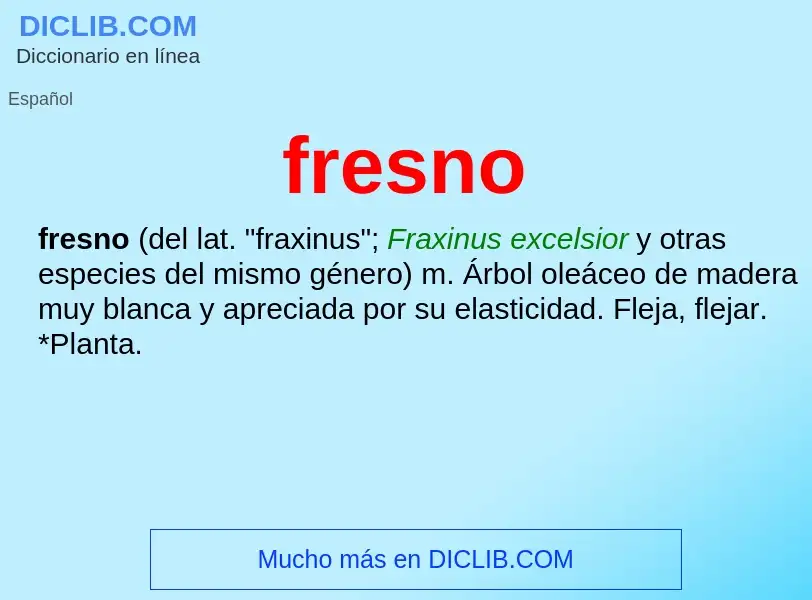 DICLIB.COM
Diccionario en línea

Español

fresno

fresno (del lat. "fraxinus"; Fraxinus excelsior y otras especies del mismo género) m. Árbol oleáceo de madera muy blanca y apreciada por su elasticidad. Fleja, flejar. *Planta.

Mucho más en DICLIB.COM